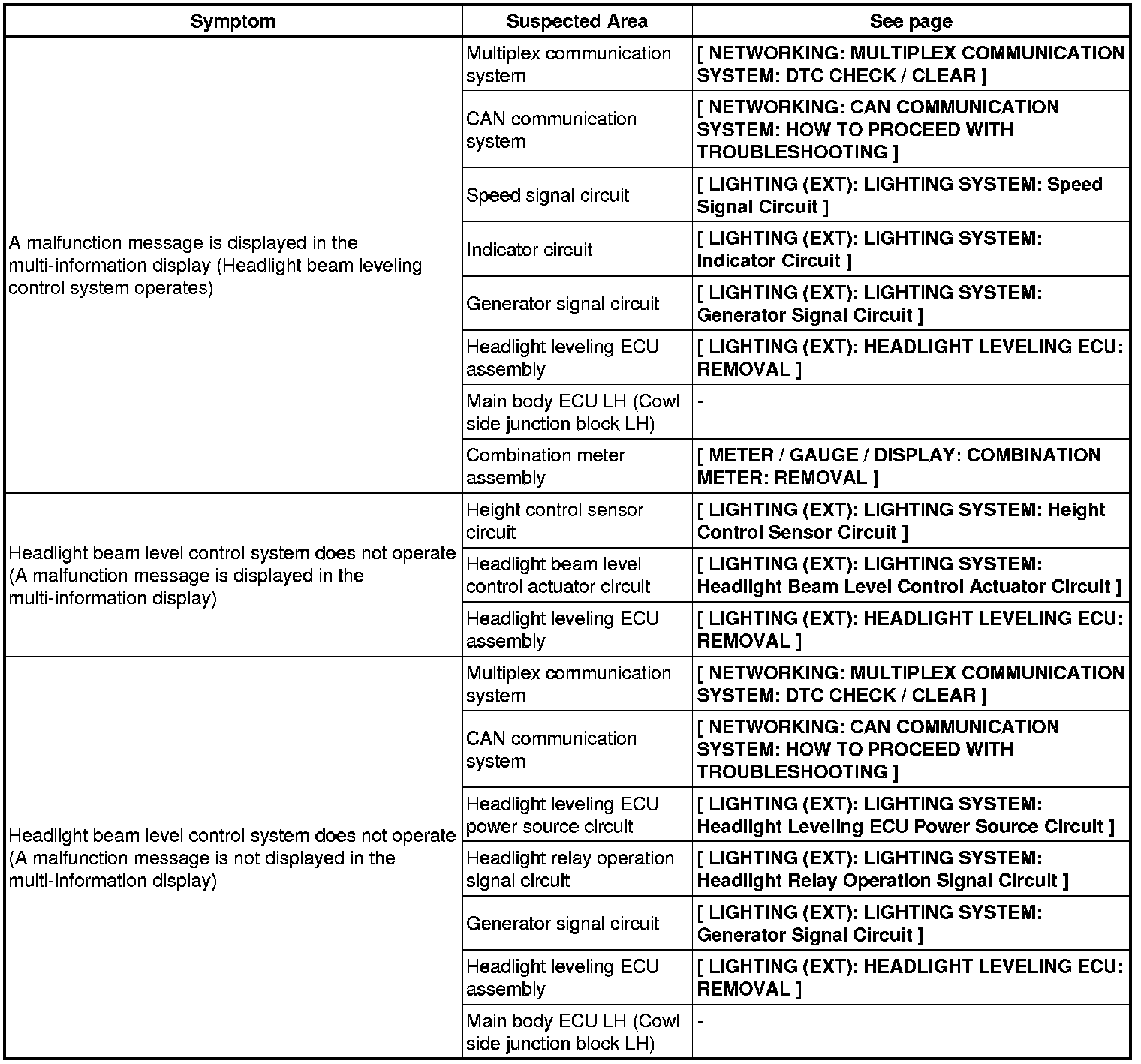 | Symptom | Suspected Area | See page |
|---|---|---|
| A malfunction message is displayed in the multi-information display (Headlight beam leveling control system operates) | Multiplex communication system | [ NETWORKING: MULTIPLEX COMMUNICATION SYSTEM: DTC CHECK / CLEAR ] |
| | CAN communication system | [ NETWORKING: CAN COMMUNICATION SYSTEM: HOW TO PROCEED WITH TROUBLESHOOTING ] |
| | Speed signal circuit | [ LIGHTING (EXT): LIGHTING SYSTEM: Speed Signal Circuit ] |
| | Indicator circuit | [ LIGHTING (EXT): LIGHTING SYSTEM: Indicator Circuit ] |
| | Generator signal circuit | [ LIGHTING (EXT): LIGHTING SYSTEM: Generator Signal Circuit ] |
| | Headlight leveling ECU assembly | [ LIGHTING (EXT): HEADLIGHT LEVELING ECU: REMOVAL ] |
| | Main body ECU LH (Cowl side junction block LH) | - |
| | Combination meter assembly | [ METER / GAUGE / DISPLAY: COMBINATION METER: REMOVAL ] |
| Headlight beam level control system does not operate (A malfunction message is displayed in the multi-information display) | Height control sensor circuit | [ LIGHTING (EXT): LIGHTING SYSTEM: Height Control Sensor Circuit ] |
| | Headlight beam level control actuator circuit | [ LIGHTING (EXT): LIGHTING SYSTEM: Headlight Beam Level Control Actuator Circuit ] |
| | Headlight leveling ECU assembly | [ LIGHTING (EXT): HEADLIGHT LEVELING ECU: REMOVAL ] |
| Headlight beam level control system does not operate (A malfunction message is not displayed in the multi-information display) | Multiplex communication system | [ NETWORKING: MULTIPLEX COMMUNICATION SYSTEM: DTC CHECK / CLEAR ] |
| | CAN communication system | [ NETWORKING: CAN COMMUNICATION SYSTEM: HOW TO PROCEED WITH TROUBLESHOOTING ] |
| | Headlight leveling ECU power source circuit | [ LIGHTING (EXT): LIGHTING SYSTEM: Headlight Leveling ECU Power Source Circuit ] |
| | Headlight relay operation signal circuit | [ LIGHTING (EXT): LIGHTING SYSTEM: Headlight Relay Operation Signal Circuit ] |
| | Generator signal circuit | [ LIGHTING (EXT): LIGHTING SYSTEM: Generator Signal Circuit ] |
| | Headlight leveling ECU assembly | [ LIGHTING (EXT): HEADLIGHT LEVELING ECU: REMOVAL ] |
| | Main body ECU LH (Cowl side junction block LH) | - |